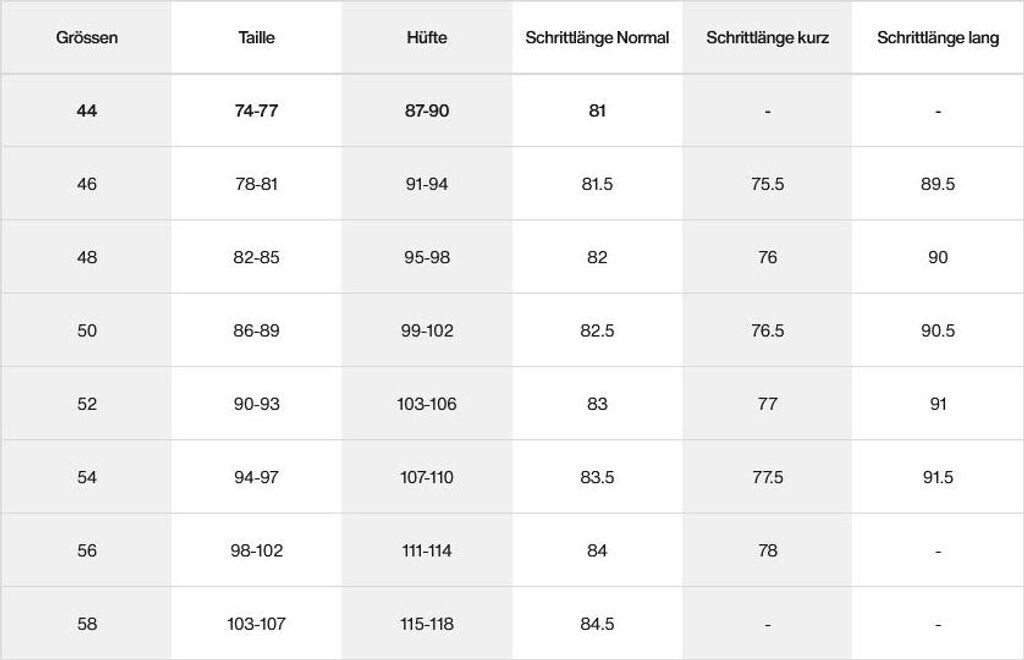 | Grössen | Taille | Hüfte | Schrittlänge Normal | Schrittlänge kurz | Schrittlänge lang |
|---|---|---|---|---|---|
| 44 | 74-77 | 87-90 | 81 | - | - |
| 46 | 78-81 | 91-94 | 81.5 | 75.5 | 89.5 |
| 48 | 82-85 | 95-98 | 82 | 76 | 90 |
| 50 | 86-89 | 99-102 | 82.5 | 76.5 | 90.5 |
| 52 | 90-93 | 103-106 | 83 | 77 | 91 |
| 54 | 94-97 | 107-110 | 83.5 | 77.5 | 91.5 |
| 56 | 98-102 | 111-114 | 84 | 78 | - |
| 58 | 103-107 | 115-118 | 84.5 | - | - |